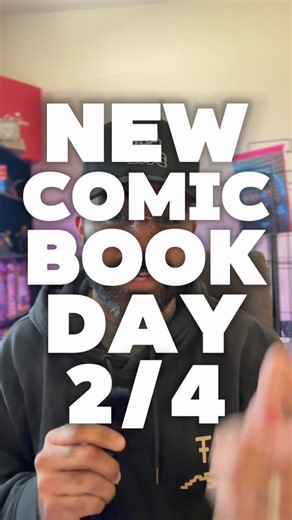 NEW COMIC BOOK DAY 2/4